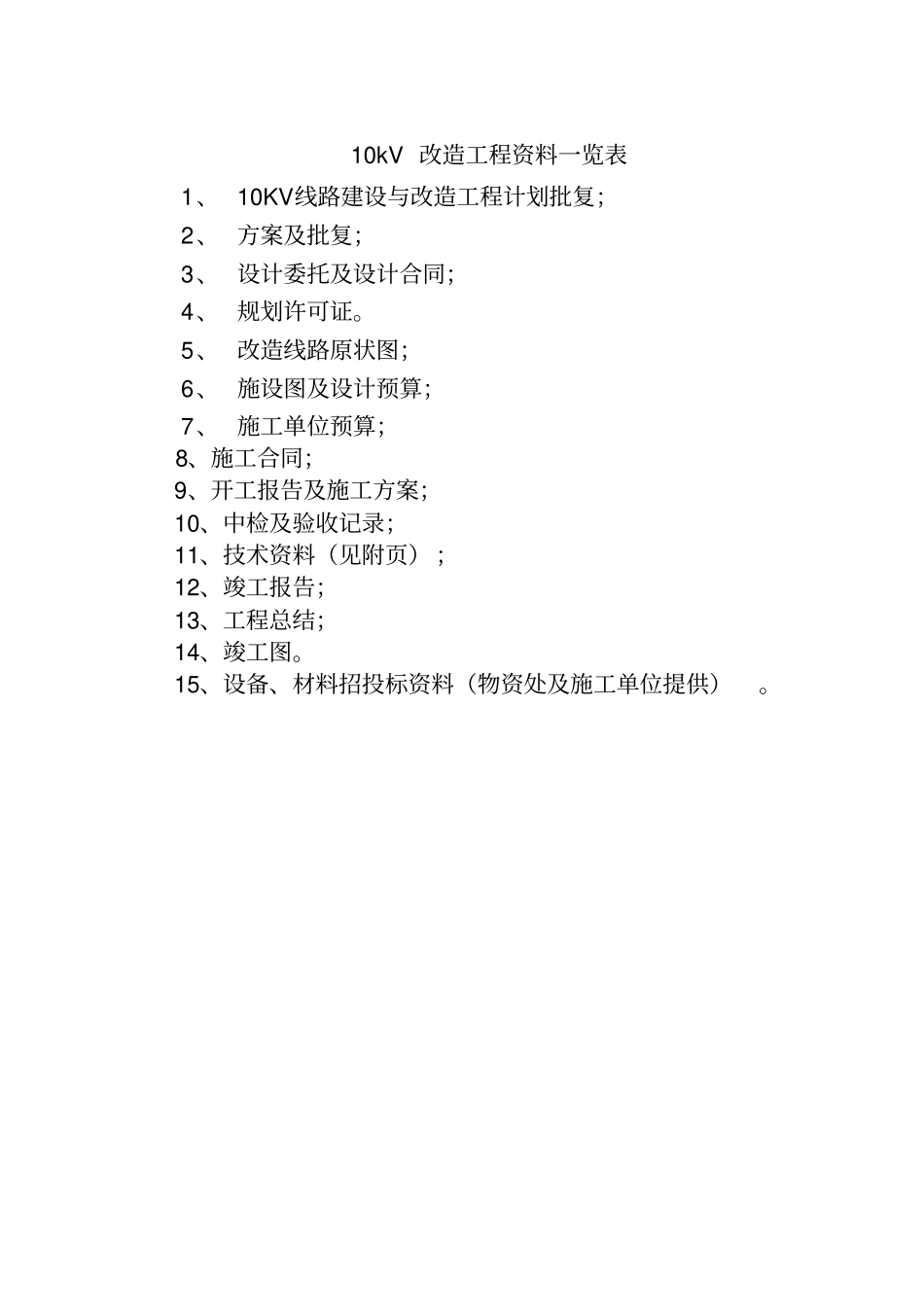 10kV 改造工程资料一览表

1、 10KV线路建设与改造工程计划批复;

2、 方案及批复;

3、 设计委托及设计合同;

4、 规划许可证。

5、 改造线路原状图;

6、 施设图及设计预算;

7、 施工单位预算;

8、施工合同;

9、开工报告及施工方案;

10、中检及验收记录;

11、技术资料（见附页）;

12、竣工报告;

13、工程总结;

14、竣工图。

15、设备、材料招投标资料（物资处及施工单位提供）。